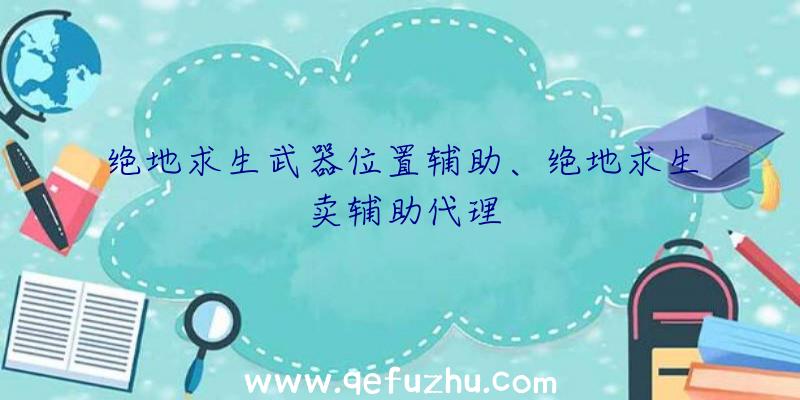 绝地求生武器位置辅助、绝地求生卖辅助代理

www.qefuzhu.com